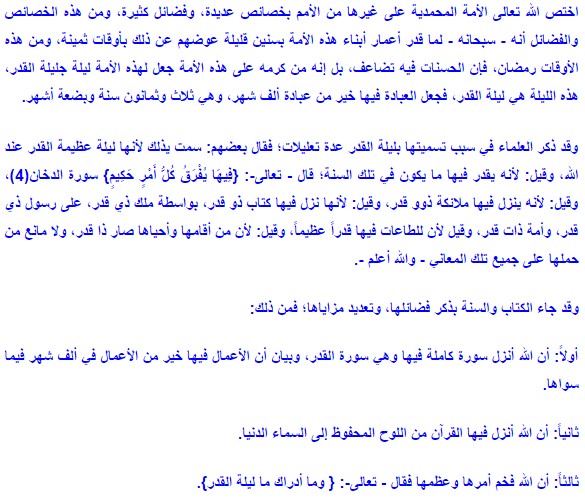 اختص الله تعالى الأمة المحمدية على غيرها من الأمم بخصائص عديدة، وفضائل كثيرة، ومن هذه الخصائص والفضائل أنه - سبحانه - لما قدر أعمار أبناء هذه الأمة بسنين قليلة عوضهم عن ذلك بأوقات ثمينة، ومن هذه الأوقات رمضان، فإن الحسنات فيه تضاعف، بل إنه من كرمه على هذه الأمة جعل لهذه الأمة ليلة جليلة القدر، هذه الليلة هي ليلة القدر، فجعل العبادة فيها خير من عبادة ألف شهر، وهي ثلاث وثمانون سنة وبضعة أشهر.

وقد ذكر العلماء في سبب تسميتها بليلة القدر عدة تعليلات؛ فقال بعضهم: سمت بذلك لأنها ليلة عظيمة القدر عند الله، وقيل: لأنه يقدر فيها ما يكون في تلك السنة؛ قال - تعالى-: {فِيهَا يُفْرَقُ كُلُّ أَمْرٍ حَكِيمٍ} سورة الدخان(4)، وقيل: لأنه ينزل فيها ملائكة ذوو قدر، وقيل: لأنها نزل فيها كتاب ذو قدر، بواسطة ملك ذي قدر، على رسول ذي قدر، وأمة ذات قدر، وقيل لأن للطاعات فيها قدراً عظيماً، وقيل: لأن من أقامها وأحياها صار ذا قدر، ولا مانع من حملها على جميع تلك المعاني - والله أعلم -.

وقد جاء الكتاب والسنة بذكر فضائلها، وتعديد مزاياها؛ فمن ذلك:

أولاً: أن الله أنزل سورة كاملة فيها وهي سورة القدر، وبيان أن الأعمال فيها خير من الأعمال في ألف شهر فيما سواها.

ثانياً: أن الله أنزل فيها القرآن من اللوح المحفوظ إلى السماء الدنيا.

ثالثاً: أن الله فخم أمرها وعظمها فقال - تعالى-: { وما أدراك ما ليلة القدر}.